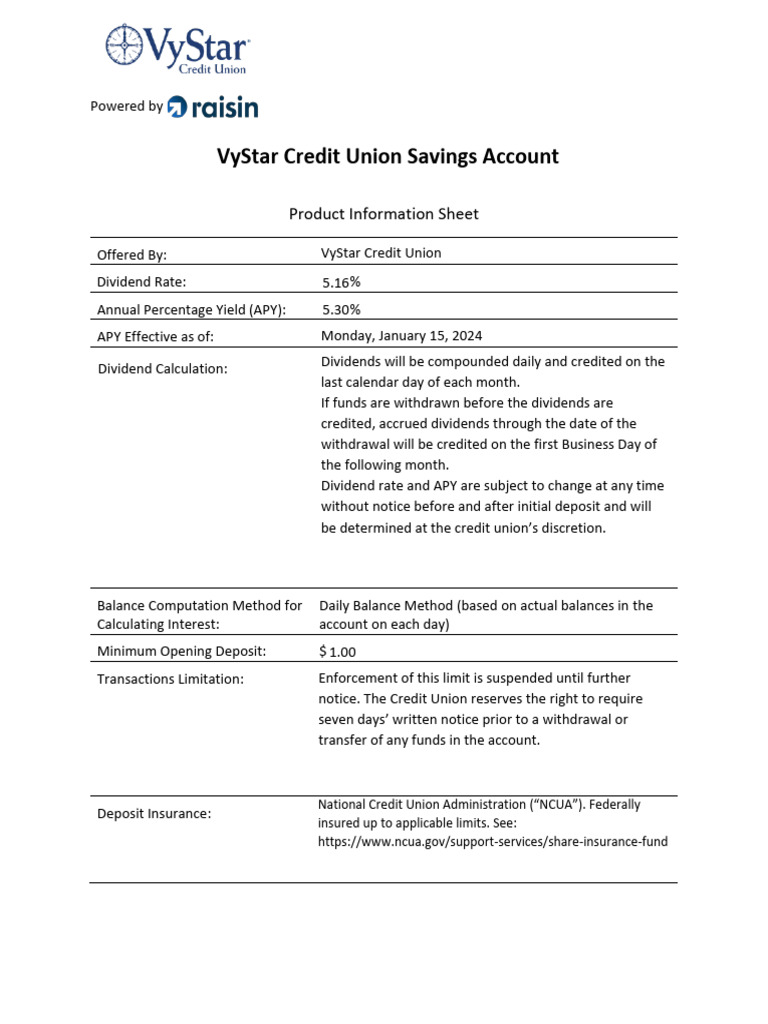 VyStar
Credit Union

Powered by raisin

VyStar Credit Union Savings Account

Product Information Sheet

| | |
|---|---|
| Offered By: | VyStar Credit Union |
| Dividend Rate: | 5.16% |
| Annual Percentage Yield (APY): | 5.30% |
| APY Effective as of: | Monday, January 15, 2024 |
| Dividend Calculation: | Dividends will be compounded daily and credited on the last calendar day of each month. If funds are withdrawn before the dividends are credited, accrued dividends through the date of the withdrawal will be credited on the first Business Day of the following month. Dividend rate and APY are subject to change at any time without notice before and after initial deposit and will be determined at the credit union's discretion. |
| Balance Computation Method for Calculating Interest: | Daily Balance Method (based on actual balances in the account on each day) |
| Minimum Opening Deposit: | $ 1.00 |
| Transactions Limitation: | Enforcement of this limit is suspended until further notice. The Credit Union reserves the right to require seven days' written notice prior to a withdrawal or transfer of any funds in the account. |
| Deposit Insurance: | National Credit Union Administration ("NCUA"). Federally insured up to applicable limits. See: https://www.ncua.gov/support-services/share-insurance-fund |